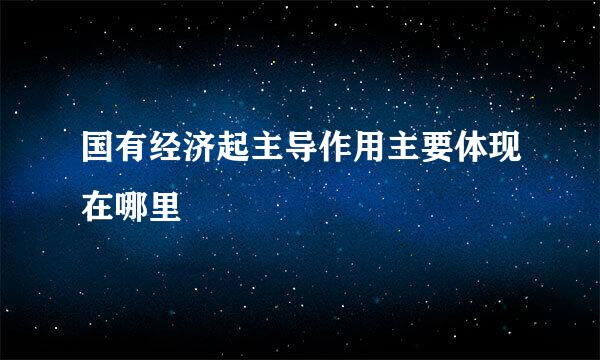 国有经济起主导作用主要体现在哪里